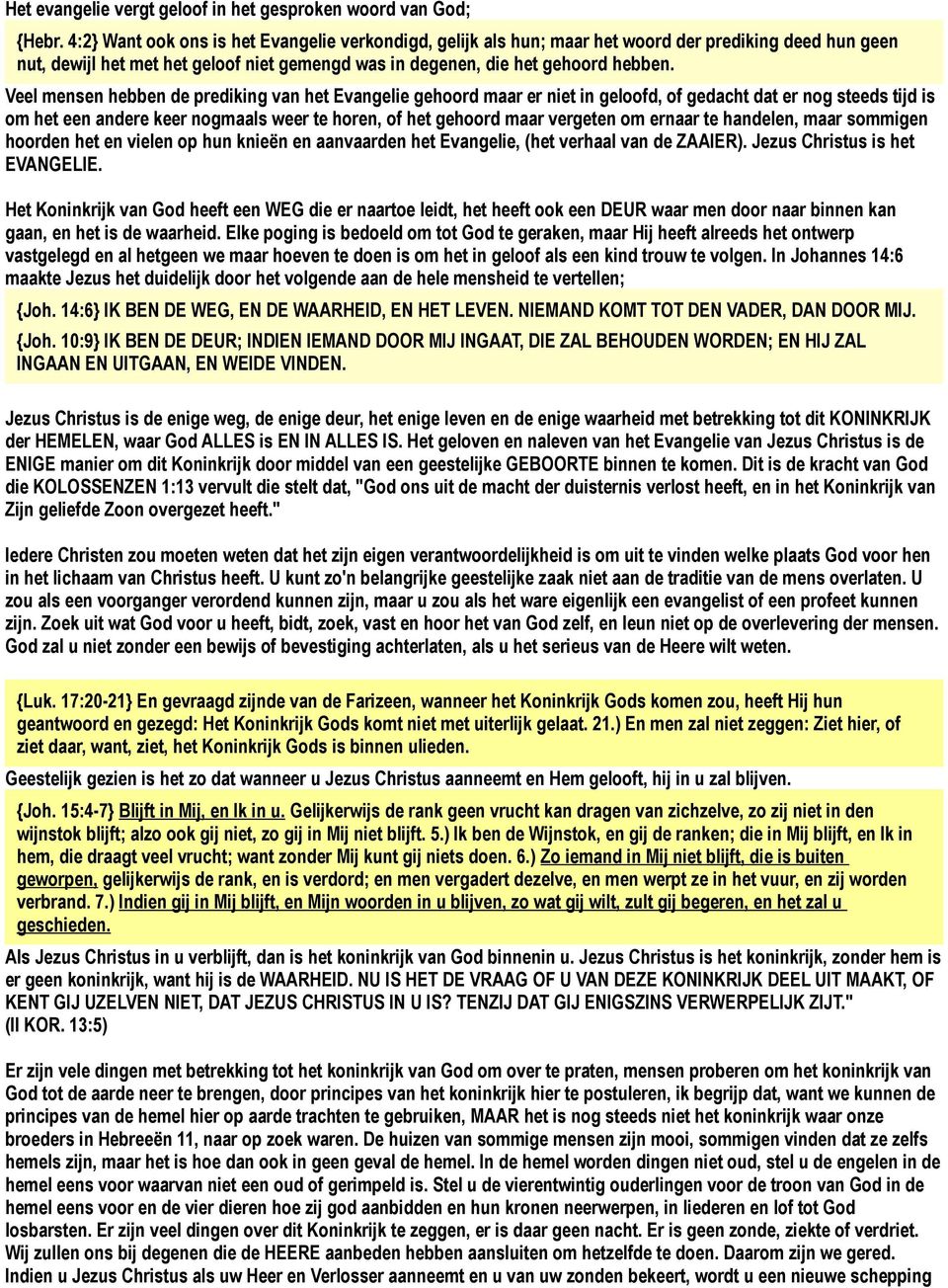 Het evangelie vergt geloof in het gesproken woord van God;

{Hebr. 4:2} Want ook ons is het Evangelie verkondigd, gelijk als hun; maar het woord der prediking deed hun geen nut, dewijl het met het geloof niet gemengd was in degenen, die het gehoord hebben.

Veel mensen hebben de prediking van het Evangelie gehoord maar er niet in geloofd, of gedacht dat er nog steeds tijd is om het een andere keer nogmaals weer te horen, of het gehoord maar vergeten om ernaar te handelen, maar sommigen hoorden het en vielen op hun knieën en aanvaarden het Evangelie, (het verhaal van de ZAAIER). Jezus Christus is het EVANGELIE.

Het Koninkrijk van God heeft een WEG die er naartoe leidt, het heeft ook een DEUR waar men door naar binnen kan gaan, en het is de waarheid. Elke poging is bedoeld om tot God te geraken, maar Hij heeft alreeds het ontwerp vastgelegd en al hetgeen we maar hoeven te doen is om het in geloof als een kind trouw te volgen. In Johannes 14:6 maakte Jezus het duidelijk door het volgende aan de hele mensheid te vertellen;

{Joh. 14:6} IK BEN DE WEG, EN DE WAARHEID, EN HET LEVEN. NIEMAND KOMT TOT DEN VADER, DAN DOOR MIJ.

{Joh. 10:9} IK BEN DE DEUR; INDIEN IEMAND DOOR MIJ INGAAT, DIE ZAL BEHOUDEN WORDEN; EN HIJ ZAL INGAAN EN UITGAAN, EN WEIDE VINDEN.

Jezus Christus is de enige weg, de enige deur, het enige leven en de enige waarheid met betrekking tot dit KONINKRIJK der HEMELEN, waar God ALLES is EN IN ALLES IS. Het geloven en naleven van het Evangelie van Jezus Christus is de ENIGE manier om dit Koninkrijk door middel van een geestelijke GEBOORTE binnen te komen. Dit is de kracht van God die KOLOSSENZEN 1:13 vervult die stelt dat, "God ons uit de macht der duisternis verlost heeft, en in het Koninkrijk van Zijn geliefde Zoon overgezet heeft."

Iedere Christen zou moeten weten dat het zijn eigen verantwoordelijkheid is om uit te vinden welke plaats God voor hen in het lichaam van Christus heeft. U kunt zo'n belangrijke geestelijke zaak niet aan de traditie van de mens overlaten. U zou als een voorganger verordend kunnen zijn, maar u zou als het ware eigenlijk een evangelist of een profeet kunnen zijn. Zoek uit wat God voor u heeft, bidt, zoek, vast en hoor het van God zelf, en leun niet op de overlevering der mensen. God zal u niet zonder een bewijs of bevestiging achterlaten, als u het serieus van de Heere wilt weten.

{Luk. 17:20-21} En gevraagd zijnde van de Farizeen, wanneer het Koninkrijk Gods komen zou, heeft Hij hun geantwoord en gezegd: Het Koninkrijk Gods komt niet met uiterlijk gelaat. 21.) En men zal niet zeggen: Ziet hier, of ziet daar, want, ziet, het Koninkrijk Gods is binnen ulieden.

Geestelijk gezien is het zo dat wanneer u Jezus Christus aanneemt en Hem gelooft, hij in u zal blijven.

{Joh. 15:4-7} Blijft in Mij, en Ik in u. Gelijkerwijs de rank geen vrucht kan dragen van zichzelve, zo zij niet in den wijnstok blijft; alzo ook gij niet, zo gij in Mij niet blijft. 5.) Ik ben de Wijnstok, en gij de ranken; die in Mij blijft, en Ik in hem, die draagt veel vrucht; want zonder Mij kunt gij niets doen. 6.) Zo iemand in Mij niet blijft, die is buiten geworpen, gelijkerwijs de rank, en is verdord; en men vergadert dezelve, en men werpt ze in het vuur, en zij worden verbrand. 7.) Indien gij in Mij blijft, en Mijn woorden in u blijven, zo wat gij wilt, zult gij begeren, en het zal u geschieden.

Als Jezus Christus in u verblijft, dan is het koninkrijk van God binnenin u. Jezus Christus is het koninkrijk, zonder hem is er geen koninkrijk, want hij is de WAARHEID. NU IS HET DE VRAAG OF U VAN DEZE KONINKRIJK DEEL UIT MAAKT, OF KENT GIJ UZELVEN NIET, DAT JEZUS CHRISTUS IN U IS? TENZIJ DAT GIJ ENIGSZINS VERWERPELIJK ZIJT." (II KOR. 13:5)

Er zijn vele dingen met betrekking tot het koninkrijk van God om over te praten, mensen proberen om het koninkrijk van God tot de aarde neer te brengen, door principes van het koninkrijk hier te postuleren, ik begrijp dat, want we kunnen de principes van de hemel hier op aarde trachten te gebruiken, MAAR het is nog steeds niet het koninkrijk waar onze broeders in Hebreeën 11, naar op zoek waren. De huizen van sommige mensen zijn mooi, sommigen vinden dat ze zelfs hemels zijn, maar het is hoe dan ook in geen geval de hemel. In de hemel worden dingen niet oud, stel u de engelen in de hemel eens voor waarvan niet een oud of gerimpeld is. Stel u de vierentwintig ouderlingen voor de troon van God in de hemel eens voor en de vier dieren hoe zij god aanbidden en hun kronen neerwerpen, in liederen en lof tot God losbarsten. Er zijn veel dingen over dit Koninkrijk te zeggen, er is daar geen nacht. Er is geen zonde, ziekte of verdriet. Wij zullen ons bij degenen die de HEERE aanbeden hebben aansluiten om hetzelfde te doen. Daarom zijn we gered. Indien u Jezus Christus als uw Heer en Verlosser aanneemt en u van uw zonden bekeert, wordt u een nieuwe schepping